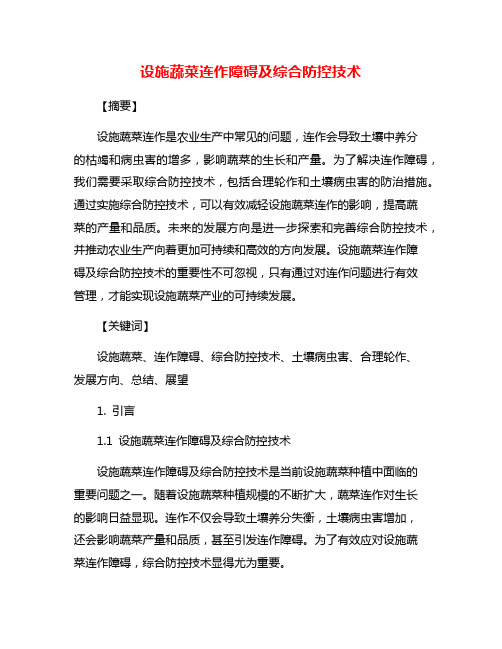 设施蔬菜连作障碍及综合防控技术

【摘要】

设施蔬菜连作是农业生产中常见的问题，连作会导致土壤中养分的枯竭和病虫害的增多，影响蔬菜的生长和产量。为了解决连作障碍，我们需要采取综合防控技术，包括合理轮作和土壤病虫害的防治措施。通过实施综合防控技术，可以有效减轻设施蔬菜连作的影响，提高蔬菜的产量和品质。未来的发展方向是进一步探索和完善综合防控技术，并推动农业生产向着更加可持续和高效的方向发展。设施蔬菜连作障碍及综合防控技术的重要性不可忽视，只有通过对连作问题进行有效管理，才能实现设施蔬菜产业的可持续发展。

【关键词】

设施蔬菜、连作障碍、综合防控技术、土壤病虫害、合理轮作、发展方向、总结、展望

1. 引言

1.1 设施蔬菜连作障碍及综合防控技术

设施蔬菜连作障碍及综合防控技术是当前设施蔬菜种植中面临的重要问题之一。随着设施蔬菜种植规模的不断扩大，蔬菜连作对生长的影响日益显现。连作不仅会导致土壤养分失衡，土壤病虫害增加，还会影响蔬菜产量和品质，甚至引发连作障碍。为了有效应对设施蔬菜连作障碍，综合防控技术显得尤为重要。